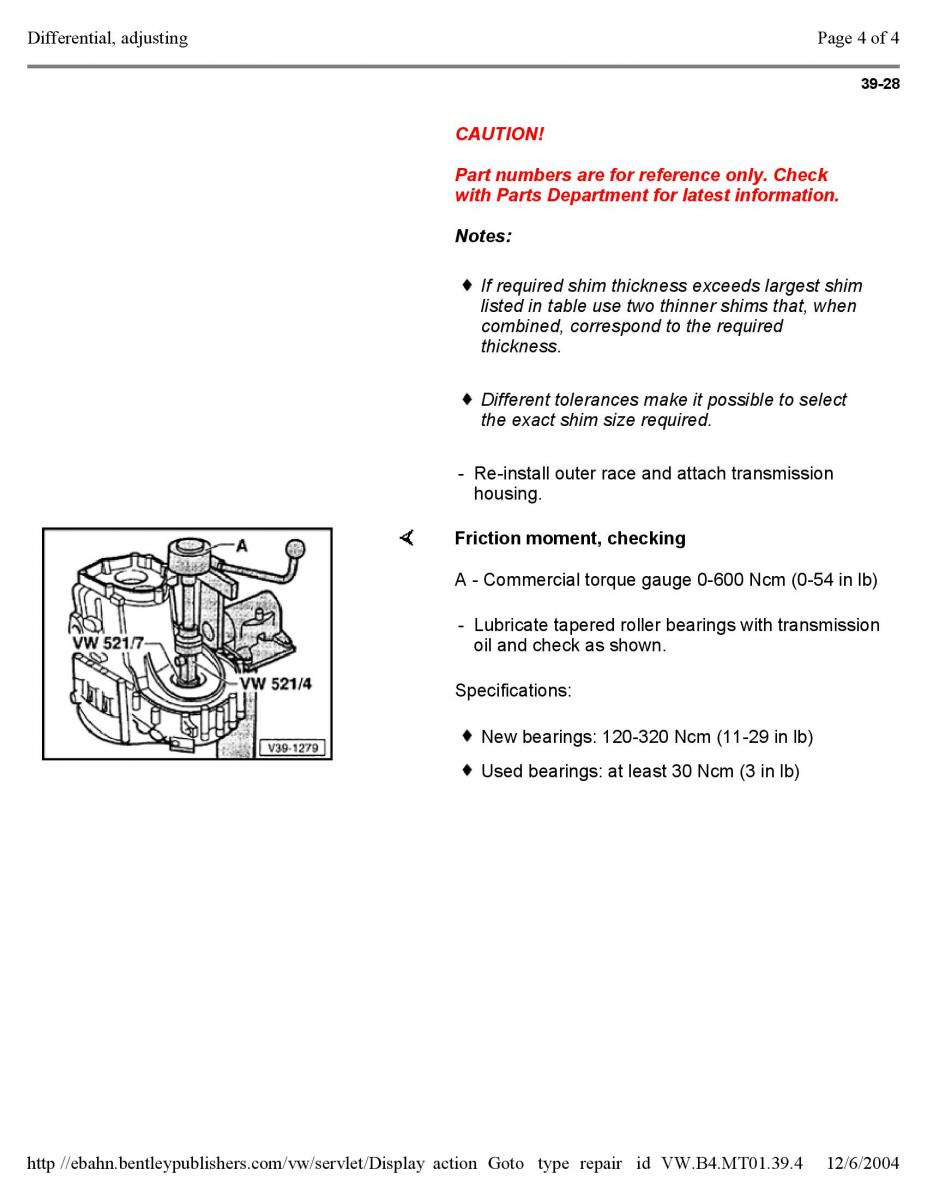 Differential, adjusting

Page 4 of 4

39-28

CAUTION!

Part numbers are for reference only. Check with Parts Department for latest information.

Notes:

♦ If required shim thickness exceeds largest shim listed in table use two thinner shims that, when combined, correspond to the required thickness.

♦ Different tolerances make it possible to select the exact shim size required.

- Re-install outer race and attach transmission housing.

A

VW 521/7

VW 521/4

V39-1279

Friction moment, checking

A - Commercial torque gauge 0-600 Ncm (0-54 in lb)

- Lubricate tapered roller bearings with transmission oil and check as shown.

Specifications:

♦ New bearings: 120-320 Ncm (11-29 in lb)

♦ Used bearings: at least 30 Ncm (3 in lb)

http //ebahn.bentleypublishers.com/vw/servlet/Display action Goto type repair id VW.B4.MT01.39.4 12/6/2004